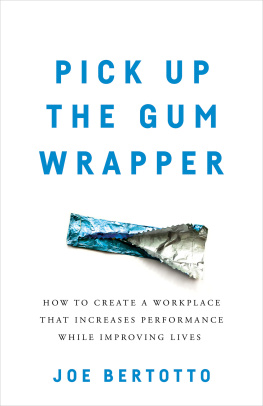 PICK UP
THE GUM
WRAPPER

HOW TO CREATE A WORKPLACE THAT INCREASES PERFORMANCE WHILE IMPROVING LIVES

JOE BERTOTTO